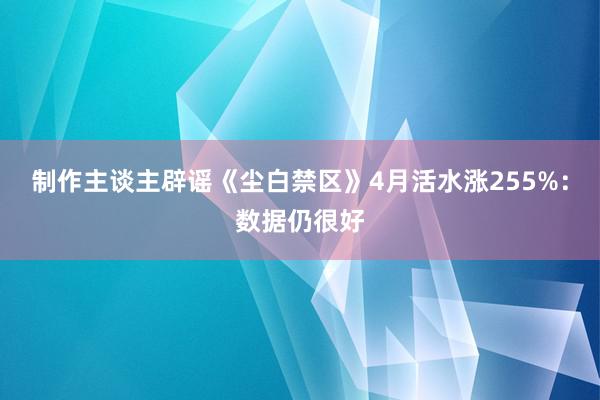 制作主谈主辟谣《尘白禁区》4月活水涨255%：数据仍很好